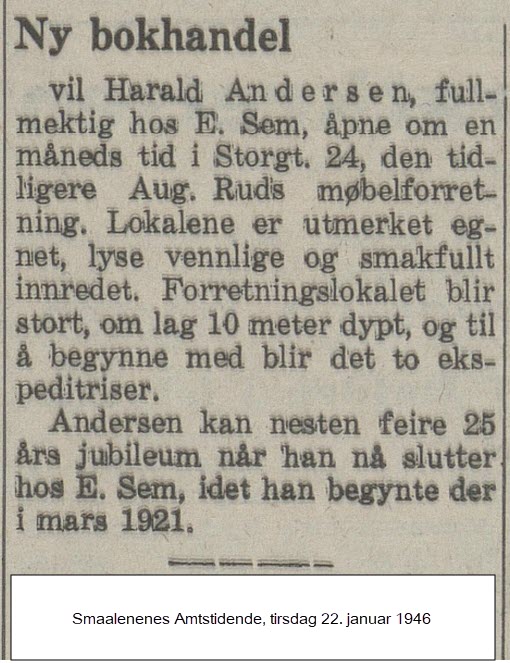 Ny bokhandel

vil Harald Andersen, fullmektig hos E. Sem, åpne om en måneds tid i Storgt. 24, den tidligere Aug. Ruds møbelforretning. Lokalene er utmerket egnet, lyse vennlige og smakfullt innredet. Forretningslokalet blir stort, om lag 10 meter dypt, og til å begynne med blir det to ekspeditriser.

Andersen kan nesten feire 25 års jubileum når han nå slutter hos E. Sem, idet han begynte der i mars 1921.

Smaalenenes Amtstidende, tirsdag 22. januar 1946